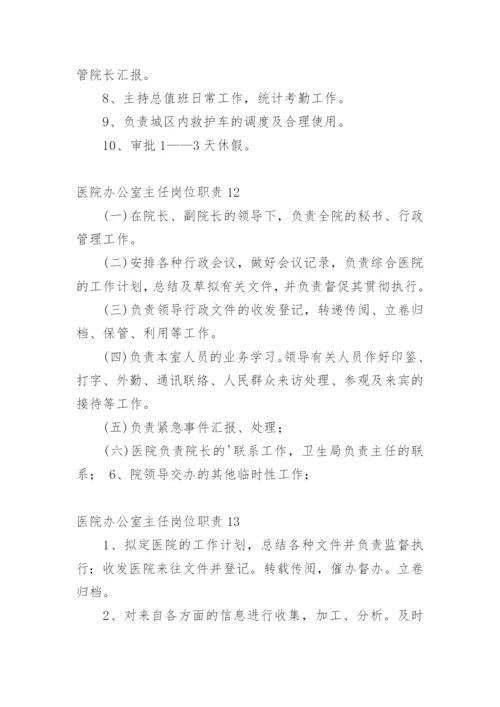 管院长汇报。

8、主持总值班日常工作，统计考勤工作。

9、负责城区内救护车的调度及合理使用。

10、审批 1——3 天休假。

医院办公室主任岗位职责 12

(一)在院长、副院长的领导下，负责全院的秘书、行政管理工作。

(二)安排各种行政会议，做好会议记录，负责综合医院的工作计划，总结及草拟有关文件，并负责督促其贯彻执行。

(三)负责领导行政文件的收发登记，转递传阅、立卷归档、保管、利用等工作。

(四)负责本室人员的业务学习。领导有关人员作好印鉴、打字、外勤、通讯联络、人民群众来访处理、参观及来宾的接待等工作。

(五)负责紧急事件汇报、处理；

(六)医院负责院长的'联系工作，卫生局负责主任的联系； 6、院领导交办的其他临时性工作；

医院办公室主任岗位职责 13

1、拟定医院的工作计划，总结各种文件并负责监督执行；收发医院来往文件并登记。转载传阅，催办督办。立卷归档。

2、对来自各方面的信息进行收集，加工、分析。及时